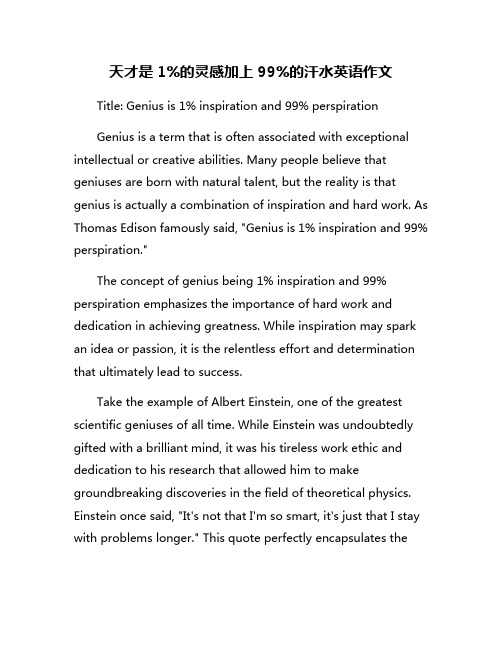 天才是 1%的灵感加上 99%的汗水英语作文

Title: Genius is 1% inspiration and 99% perspiration

Genius is a term that is often associated with exceptional intellectual or creative abilities. Many people believe that geniuses are born with natural talent, but the reality is that genius is actually a combination of inspiration and hard work. As Thomas Edison famously said, "Genius is 1% inspiration and 99% perspiration."

The concept of genius being 1% inspiration and 99% perspiration emphasizes the importance of hard work and dedication in achieving greatness. While inspiration may spark an idea or passion, it is the relentless effort and determination that ultimately lead to success.

Take the example of Albert Einstein, one of the greatest scientific geniuses of all time. While Einstein was undoubtedly gifted with a brilliant mind, it was his tireless work ethic and dedication to his research that allowed him to make groundbreaking discoveries in the field of theoretical physics. Einstein once said, "It's not that I'm so smart, it's just that I stay with problems longer." This quote perfectly encapsulates the